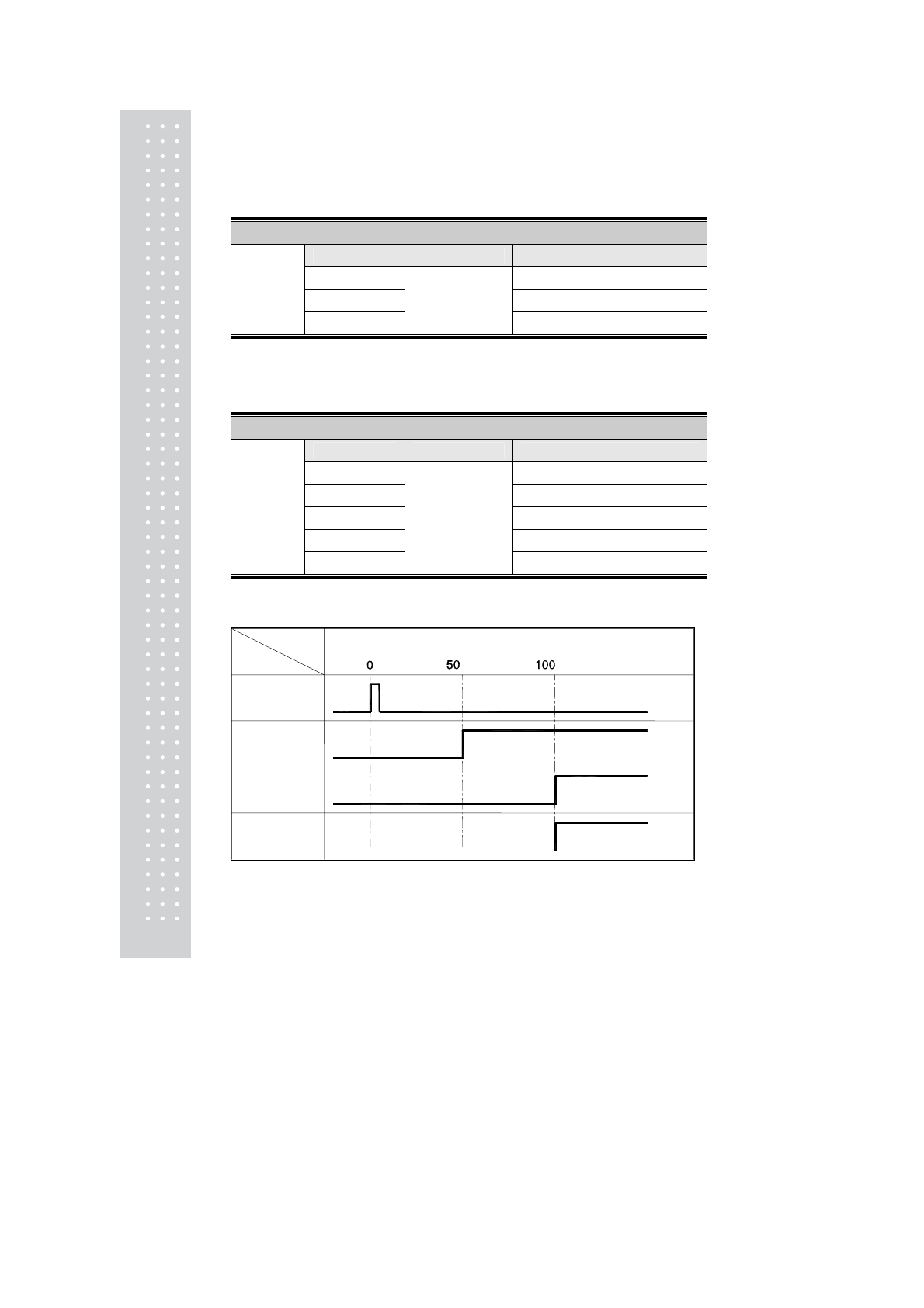 0 50 100